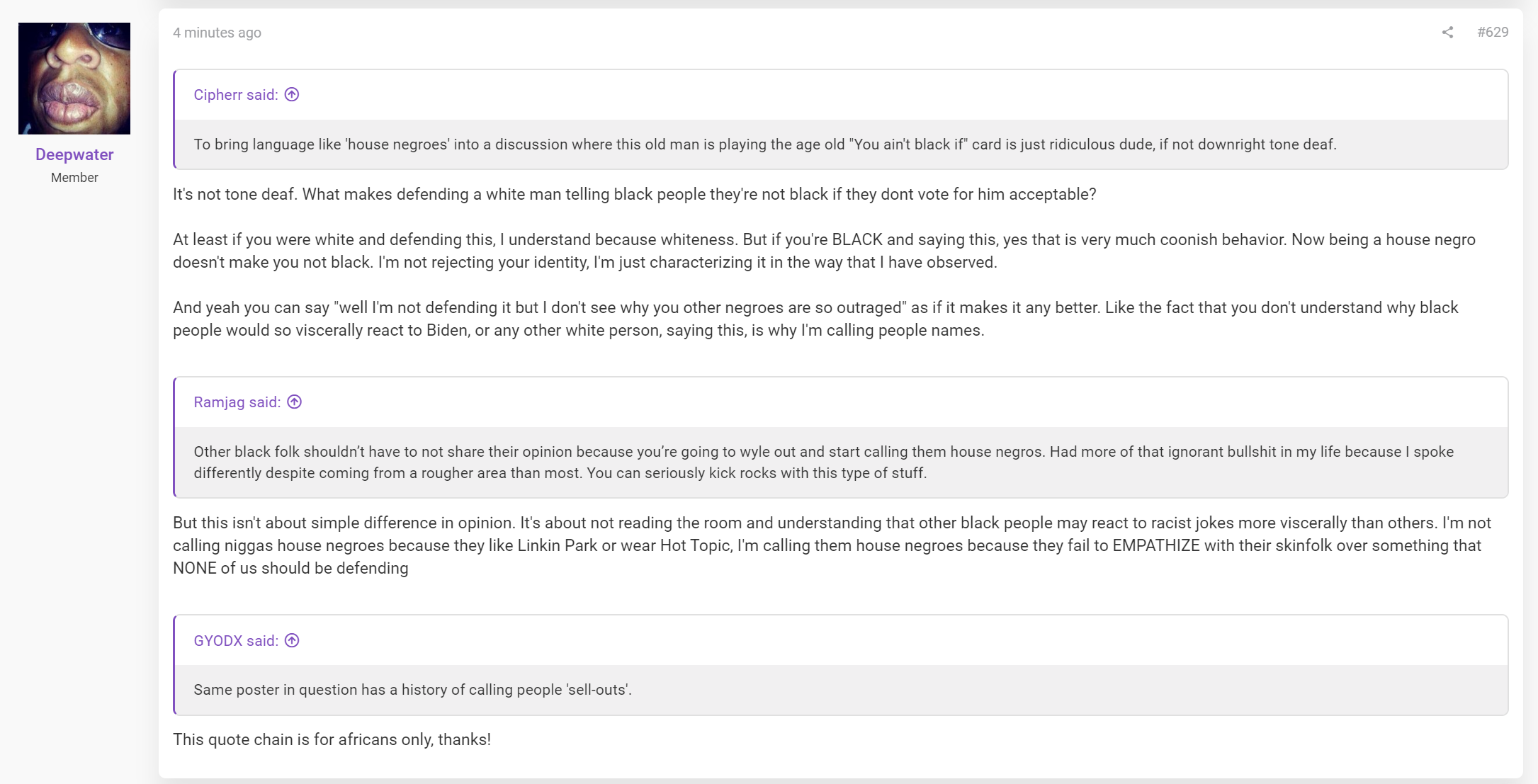 Deepwater
Member

4 minutes ago

#629

Cipherr said:

To bring language like 'house negroes' into a discussion where this old man is playing the age old "You ain't black if" card is just ridiculous dude, if not downright tone deaf.

It's not tone deaf. What makes defending a white man telling black people they're not black if they dont vote for him acceptable?

At least if you were white and defending this, I understand because whiteness. But if you're BLACK and saying this, yes that is very much coonish behavior. Now being a house negro doesn't make you not black. I'm not rejecting your identity, I'm just characterizing it in the way that I have observed.

And yeah you can say "well I'm not defending it but I don't see why you other negroes are so outraged" as if it makes it any better. Like the fact that you don't understand why black people would so viscerally react to Biden, or any other white person, saying this, is why I'm calling people names.

Ramjag said:

Other black folk shouldn't have to not share their opinion because you're going to wyle out and start calling them house negros. Had more of that ignorant bullshit in my life because I spoke differently despite coming from a rougher area than most. You can seriously kick rocks with this type of stuff.

But this isn't about simple difference in opinion. It's about not reading the room and understanding that other black people may react to racist jokes more viscerally than others. I'm not calling niggas house negroes because they like Linkin Park or wear Hot Topic, I'm calling them house negroes because they fail to EMPATHIZE with their skinfolk over something that NONE of us should be defending

GYODX said:

Same poster in question has a history of calling people 'sell-outs'.

This quote chain is for africans only, thanks!